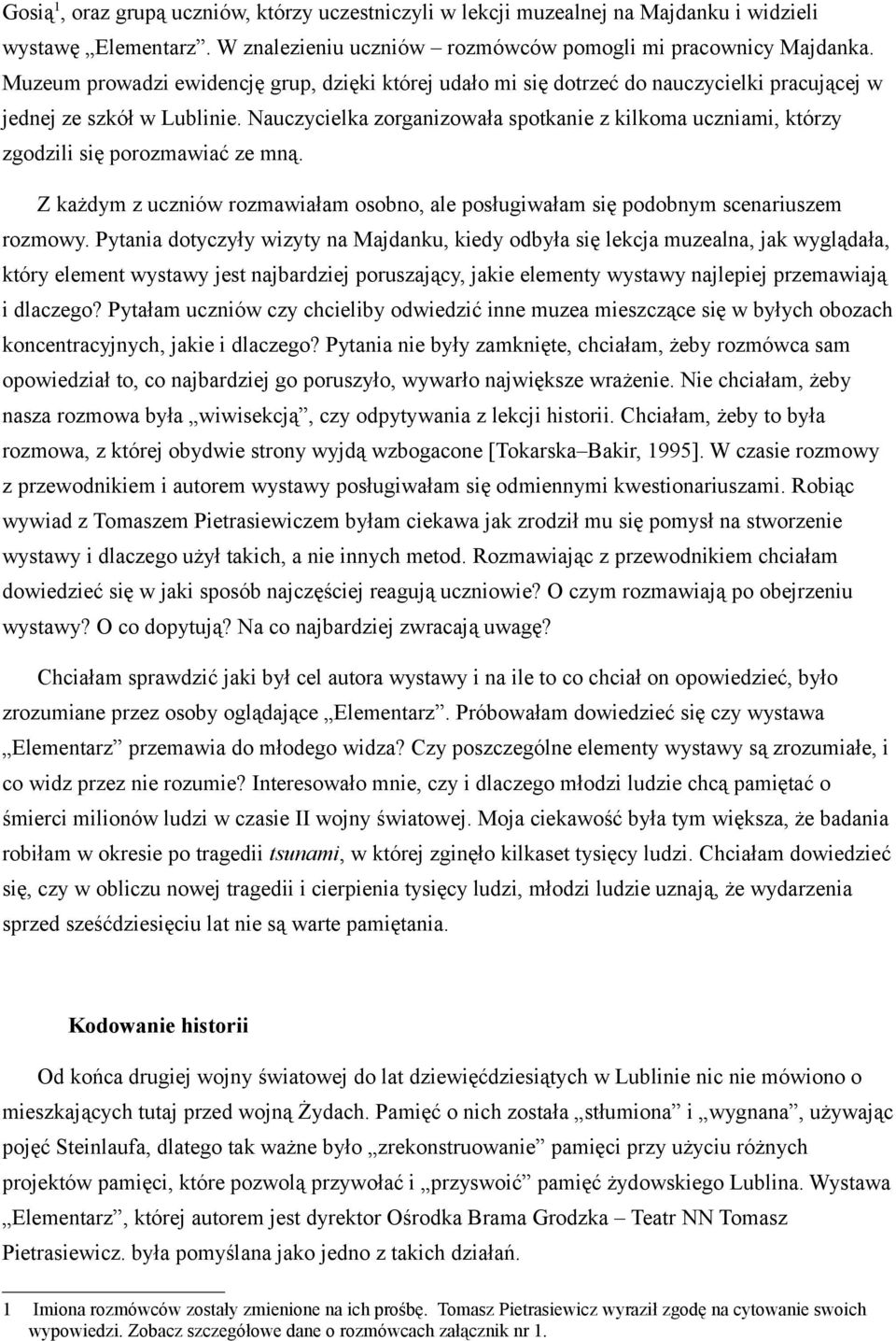 Gosią$^1$, oraz grupą uczniów, którzy uczestniczyli w lekcji muzealnej na Majdanku i widzieli wystawę „Elementarz”. W znalezieniu uczniów – rozmówców pomogli mi pracownicy Majdanka. Muzeum prowadzi ewidencję grup, dzięki której udało mi się dotrzeć do nauczycielki pracującej w jednej ze szkół w Lublinie. Nauczycielka zorganizowała spotkanie z kilkoma uczniami, którzy zgodzili się porozmawiać ze mną.

Z każdym z uczniów rozmawiałam osobno, ale posługiwałam się podobnym scenariuszem rozmowy. Pytania dotyczyły wizyty na Majdanku, kiedy odbyła się lekcja muzealna, jak wyglądała, który element wystawy jest najbardziej poruszający, jakie elementy wystawy najlepiej przemawiają i dlaczego? Pytałam uczniów czy chcieliby odwiedzić inne muzea mieszczące się w byłych obozach koncentracyjnych, jakie i dlaczego? Pytania nie były zamknięte, chciałam, żeby rozmówca sam opowiedział to, co najbardziej go poruszyło, wywarło największe wrażenie. Nie chciałam, żeby nasza rozmowa była „wiwisekcją”, czy odpytywania z lekcji historii. Chciałam, żeby to była rozmowa, z której obydwie strony wyjdą wzbogacone [Tokarska–Bakir, 1995]. W czasie rozmowy z przewodnikiem i autorem wystawy posługiwałam się odmiennymi kwestionariuszami. Robiąc wywiad z Tomaszem Pietrasiewiczem byłam ciekawa jak zrodził mu się pomysł na stworzenie wystawy i dlaczego użył takich, a nie innych metod. Rozmawiając z przewodnikiem chciałam dowiedzieć się w jaki sposób najczęściej reagują uczniowie? O czym rozmawiają po obejrzeniu wystawy? O co dopytują? Na co najbardziej zwracają uwagę?

Chciałam sprawdzić jaki był cel autora wystawy i na ile to co chciał on opowiedzieć, było zrozumiane przez osoby oglądające „Elementarz”. Próbowałam dowiedzieć się czy wystawa „Elementarz” przemawia do młodego widza? Czy poszczególne elementy wystawy są zrozumiałe, i co widz przez nie rozumie? Interesowało mnie, czy i dlaczego młodzi ludzie chcą pamiętać o śmierci milionów ludzi w czasie II wojny światowej. Moja ciekawość była tym większa, że badania robiłam w okresie po tragedii tsunami, w której zginęło kilkaset tysięcy ludzi. Chciałam dowiedzieć się, czy w obliczu nowej tragedii i cierpienia tysięcy ludzi, młodzi ludzie uznają, że wydarzenia sprzed sześćdziesięciu lat nie są warte pamiętania.

Kodowanie historii

Od końca drugiej wojny światowej do lat dziewięćdziesiątych w Lublinie nic nie mówiono o mieszkających tutaj przed wojną Żydach. Pamięć o nich została „stłumiona” i „wygnana”, używając pojęć Steinlaufa, dlatego tak ważne było „zrekonstruowanie” pamięci przy użyciu różnych projektów pamięci, które pozwolą przywołać i „przyswoić” pamięć żydowskiego Lublina. Wystawa „Elementarz”, której autorem jest dyrektor Ośrodka Brama Grodzka – Teatr NN Tomasz Pietrasiewicz. była pomyślana jako jedno z takich działań.

1 Imiona rozmówców zostały zmienione na ich prośbę. Tomasz Pietrasiewicz wyraził zgodę na cytowanie swoich wypowiedzi. Zobacz szczegółowe dane o rozmówcach załącznik nr 1.